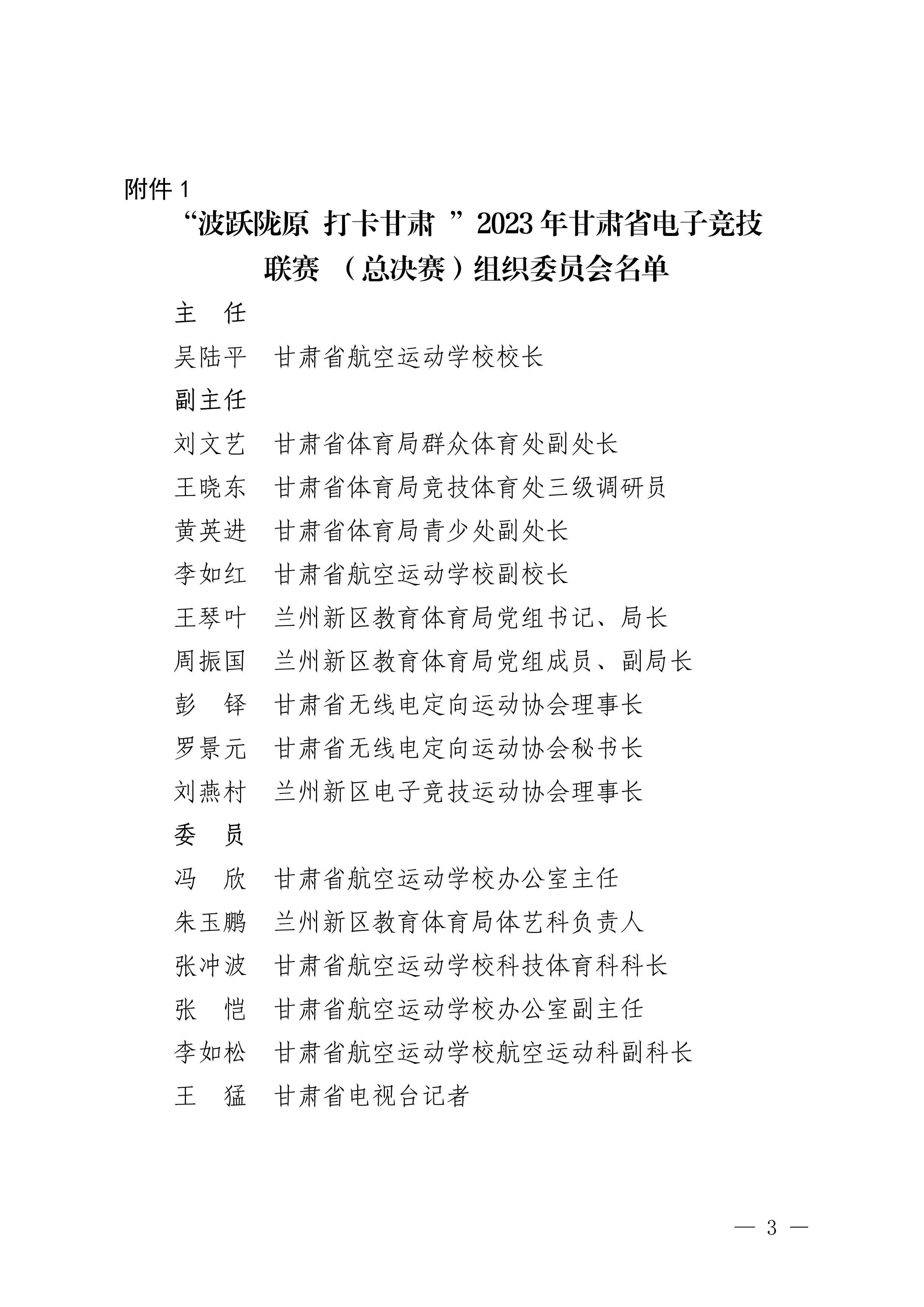 附件 1

“波跃陇原 打卡甘肃 ”2023 年甘肃省电子竞技联赛 （总决赛）组织委员会名单

主　任

吴陆平　甘肃省航空运动学校校长

副主任

刘文艺　甘肃省体育局群众体育处副处长

王晓东　甘肃省体育局竞技体育处三级调研员

黄英进　甘肃省体育局青少处副处长

李如红　甘肃省航空运动学校副校长

王琴叶　兰州新区教育体育局党组书记、局长

周振国　兰州新区教育体育局党组成员、副局长

彭　铎　甘肃省无线电定向运动协会理事长

罗景元　甘肃省无线电定向运动协会秘书长

刘燕村　兰州新区电子竞技运动协会理事长

委　员

冯　欣　甘肃省航空运动学校办公室主任

朱玉鹏　兰州新区教育体育局体艺科负责人

张冲波　甘肃省航空运动学校科技体育科科长

张　恺　甘肃省航空运动学校办公室副主任

李如松　甘肃省航空运动学校航空运动科副科长

王　猛　甘肃省电视台记者

— 3 —